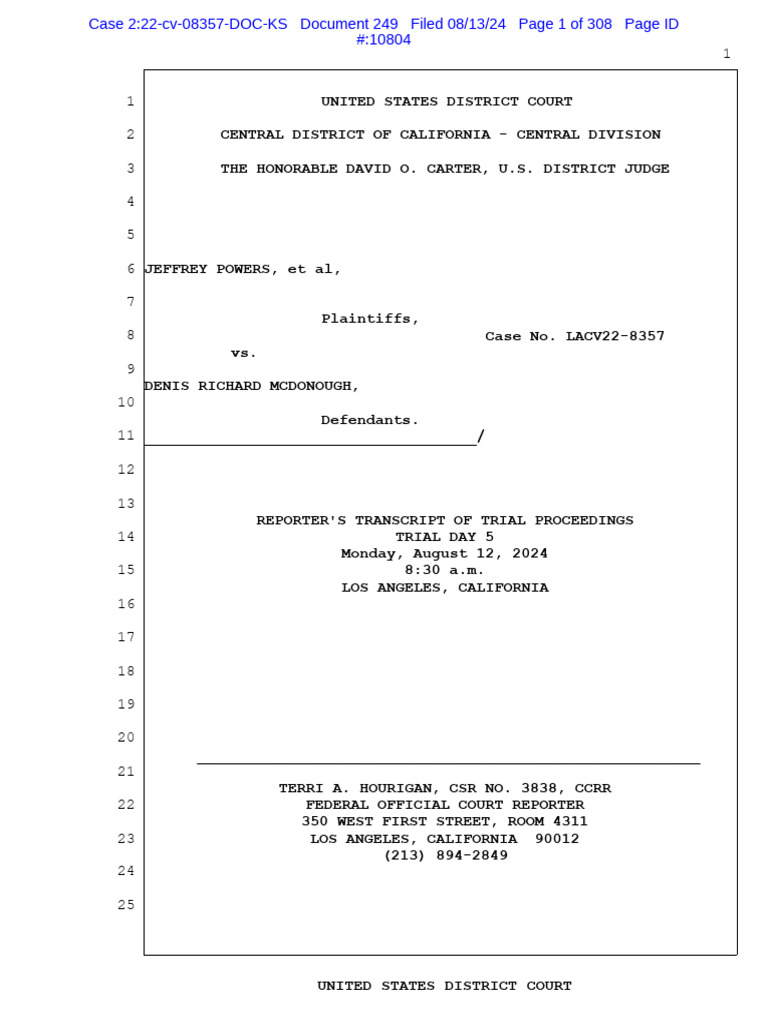 Case 2:22-cv-08357-DOC-KS Document 249 Filed 08/13/24 Page 1 of 308 Page ID #:10804

1

1 UNITED STATES DISTRICT COURT

2 CENTRAL DISTRICT OF CALIFORNIA - CENTRAL DIVISION

3 THE HONORABLE DAVID O. CARTER, U.S. DISTRICT JUDGE

4

5

6 JEFFREY POWERS, et al,

7

Plaintiffs,

8 Case No. LACV22-8357

vs.

9

DENIS RICHARD MCDONOUGH,

10

Defendants.

11 /

12

13

REPORTER'S TRANSCRIPT OF TRIAL PROCEEDINGS

14 TRIAL DAY 5

Monday, August 12, 2024

15 8:30 a.m.

LOS ANGELES, CALIFORNIA

16

17

18

19

20

21

TERRI A. HOURIGAN, CSR NO. 3838, CCRR

22 FEDERAL OFFICIAL COURT REPORTER

350 WEST FIRST STREET, ROOM 4311

23 LOS ANGELES, CALIFORNIA 90012

(213) 894-2849

24

25

UNITED STATES DISTRICT COURT